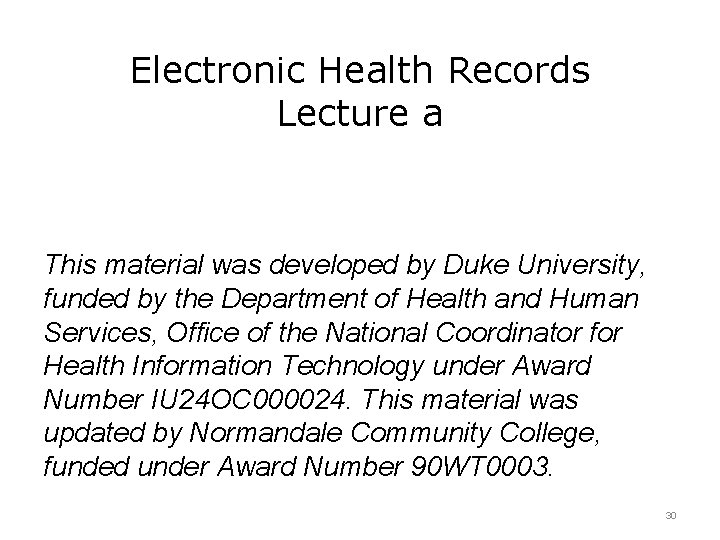 Electronic Health Records
Lecture a

This material was developed by Duke University, funded by the Department of Health and Human Services, Office of the National Coordinator for Health Information Technology under Award Number IU24OC000024. This material was updated by Normandale Community College, funded under Award Number 90WT0003.

30